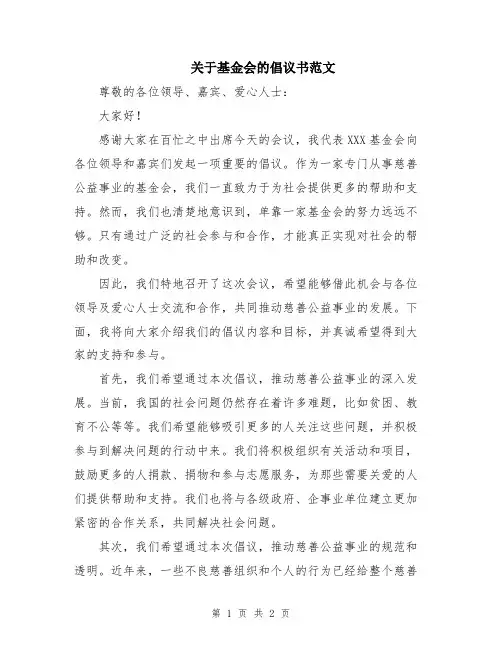 关于基金会的倡议书范文

尊敬的各位领导、嘉宾、爱心人士：

大家好！

感谢大家在百忙之中出席今天的会议，我代表 XXX 基金会向各位领导和嘉宾们发起一项重要的倡议。作为一家专门从事慈善公益事业的基金会，我们一直致力于为社会提供更多的帮助和支持。然而，我们也清楚地意识到，单靠一家基金会的努力远远不够。只有通过广泛的社会参与和合作，才能真正实现对社会的帮助和改变。

因此，我们特地召开了这次会议，希望能够借此机会与各位领导及爱心人士交流和合作，共同推动慈善公益事业的发展。下面，我将向大家介绍我们的倡议内容和目标，并真诚希望得到大家的支持和参与。

首先，我们希望通过本次倡议，推动慈善公益事业的深入发展。当前，我国的社会问题仍然存在着许多难题，比如贫困、教育不公等等。我们希望能够吸引更多的人关注这些问题，并积极参与到解决问题的行动中来。我们将积极组织有关活动和项目，鼓励更多的人捐款、捐物和参与志愿服务，为那些需要关爱的人们提供帮助和支持。我们也将与各级政府、企事业单位建立更加紧密的合作关系，共同解决社会问题。

其次，我们希望通过本次倡议，推动慈善公益事业的规范和透明。近年来，一些不良慈善组织和个人的行为已经给整个慈善

第 1 页 共 2 页